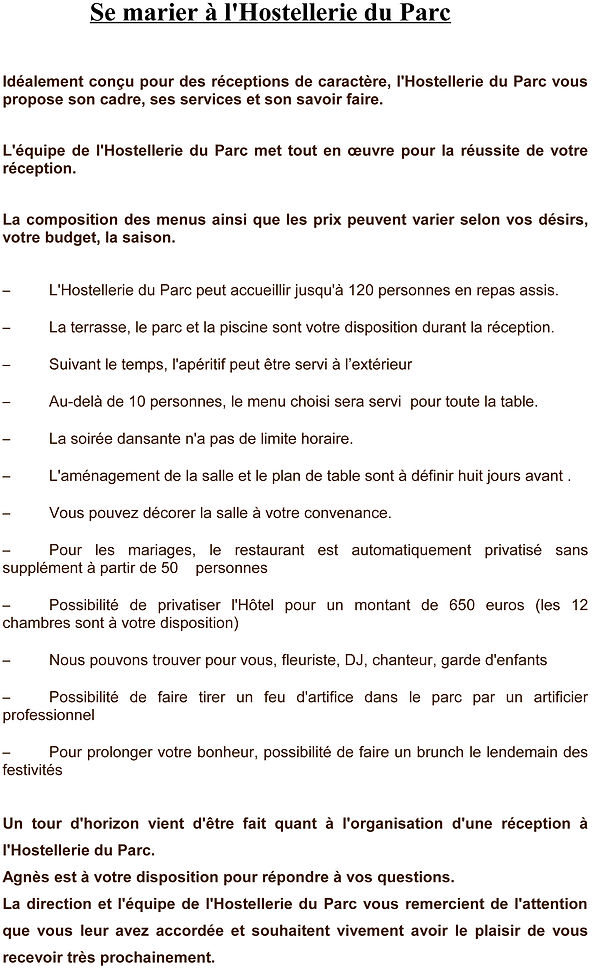 Se marier à l'Hostellerie du Parc

Idéalement conçu pour des réceptions de caractère, l'Hostellerie du Parc vous propose son cadre, ses services et son savoir faire.

L'équipe de l'Hostellerie du Parc met tout en œuvre pour la réussite de votre réception.

La composition des menus ainsi que les prix peuvent varier selon vos désirs, votre budget, la saison.

– L'Hostellerie du Parc peut accueillir jusqu'à 120 personnes en repas assis.

– La terrasse, le parc et la piscine sont votre disposition durant la réception.

– Suivant le temps, l'apéritif peut être servi à l'extérieur

– Au-delà de 10 personnes, le menu choisi sera servi pour toute la table.

– La soirée dansante n'a pas de limite horaire.

– L'aménagement de la salle et le plan de table sont à définir huit jours avant .

– Vous pouvez décorer la salle à votre convenance.

– Pour les mariages, le restaurant est automatiquement privatisé sans supplément à partir de 50 personnes

– Possibilité de privatiser l'Hôtel pour un montant de 650 euros (les 12 chambres sont à votre disposition)

– Nous pouvons trouver pour vous, fleuriste, DJ, chanteur, garde d'enfants

– Possibilité de faire tirer un feu d'artifice dans le parc par un artificier professionnel

– Pour prolonger votre bonheur, possibilité de faire un brunch le lendemain des festivités

Un tour d'horizon vient d'être fait quant à l'organisation d'une réception à l'Hostellerie du Parc.
Agnès est à votre disposition pour répondre à vos questions.
La direction et l'équipe de l'Hostellerie du Parc vous remercient de l'attention que vous leur avez accordée et souhaitent vivement avoir le plaisir de vous recevoir très prochainement.